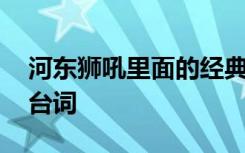 河东狮吼里面的经典台词